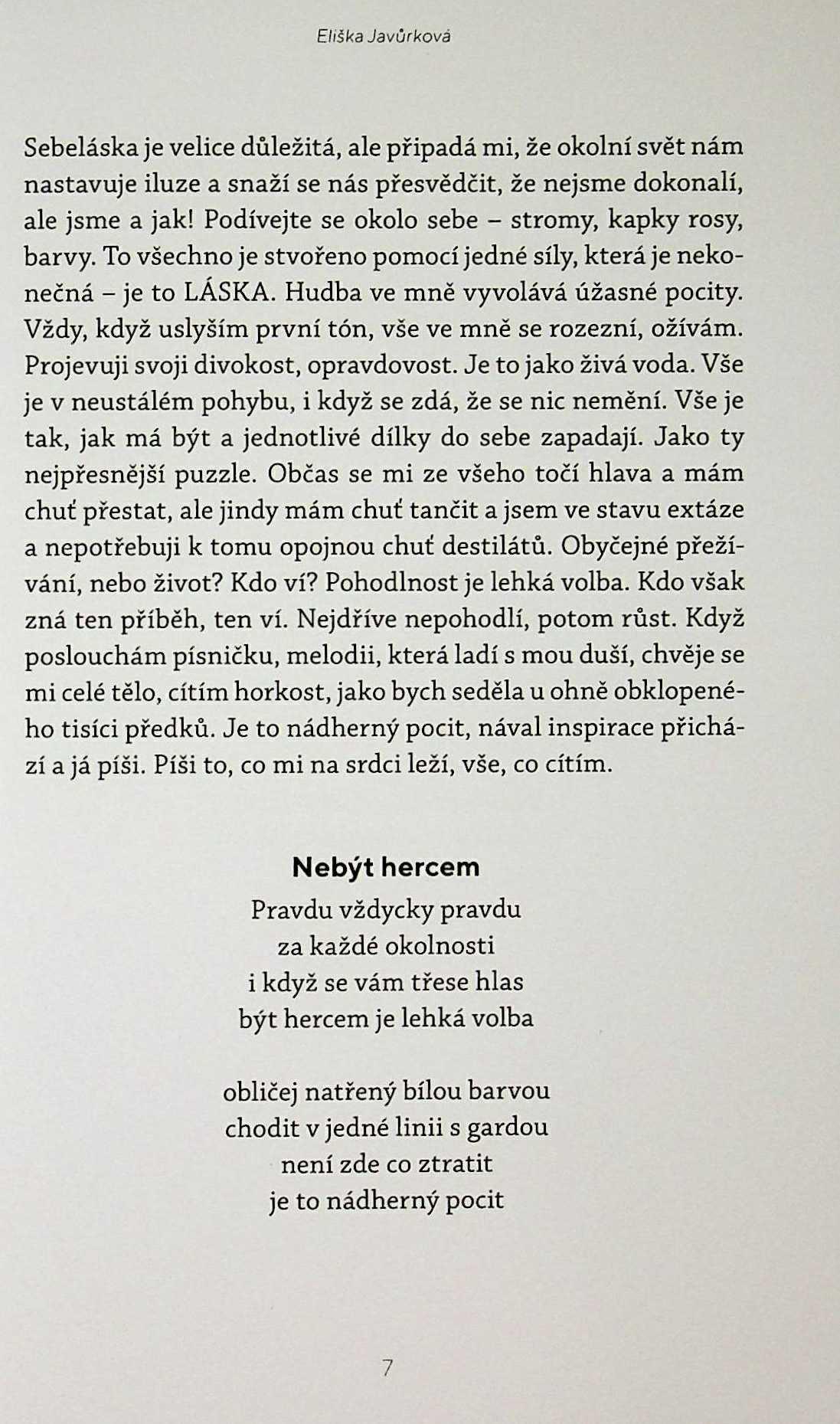 Eliška Javůrková

Sebeláska je velice důležitá, ale připadá mi, že okolní svět nám nastavuje iluze a snaží se nás přesvědčit, že nejsme dokonalí, ale jsme a jak! Podívejte se okolo sebe – stromy, kapky rosy, barvy. To všechno je stvořeno pomocí jedné síly, která je nekonečná – je to LÁSKA. Hudba ve mně vyvolává úžasné pocity. Vždy, když uslyším první tón, vše ve mně se rozezní, ožívám. Projevuji svoji divokost, opravdovost. Je to jako živá voda. Vše je v neustálém pohybu, i když se zdá, že se nic nemění. Vše je tak, jak má být a jednotlivé dílky do sebe zapadají. Jako ty nejpřesnější puzzle. Občas se mi ze všeho točí hlava a mám chuť přestat, ale jindy mám chuť tančit a jsem ve stavu extáze a nepotřebuji k tomu opojnou chuť destilátů. Obyčejné přežívání, nebo život? Kdo ví? Pohodlnost je lehká volba. Kdo však zná ten příběh, ten ví. Nejdříve nepohodlí, potom růst. Když poslouchám písničku, melodii, která ladí s mou duší, chvěje se mi celé tělo, cítím horkost, jako bych seděla u ohně obklopeného tisíci předků. Je to nádherný pocit, nával inspirace přichází a já píši. Píši to, co mi na srdci leží, vše, co cítím.

Nebýt hercem

Pravdu vždycky pravdu
za každé okolnosti
i když se vám třese hlas
být hercem je lehká volba

obličej natřený bílou barvou
chodit v jedné linii s gardou
není zde co ztratit
je to nádherný pocit

7